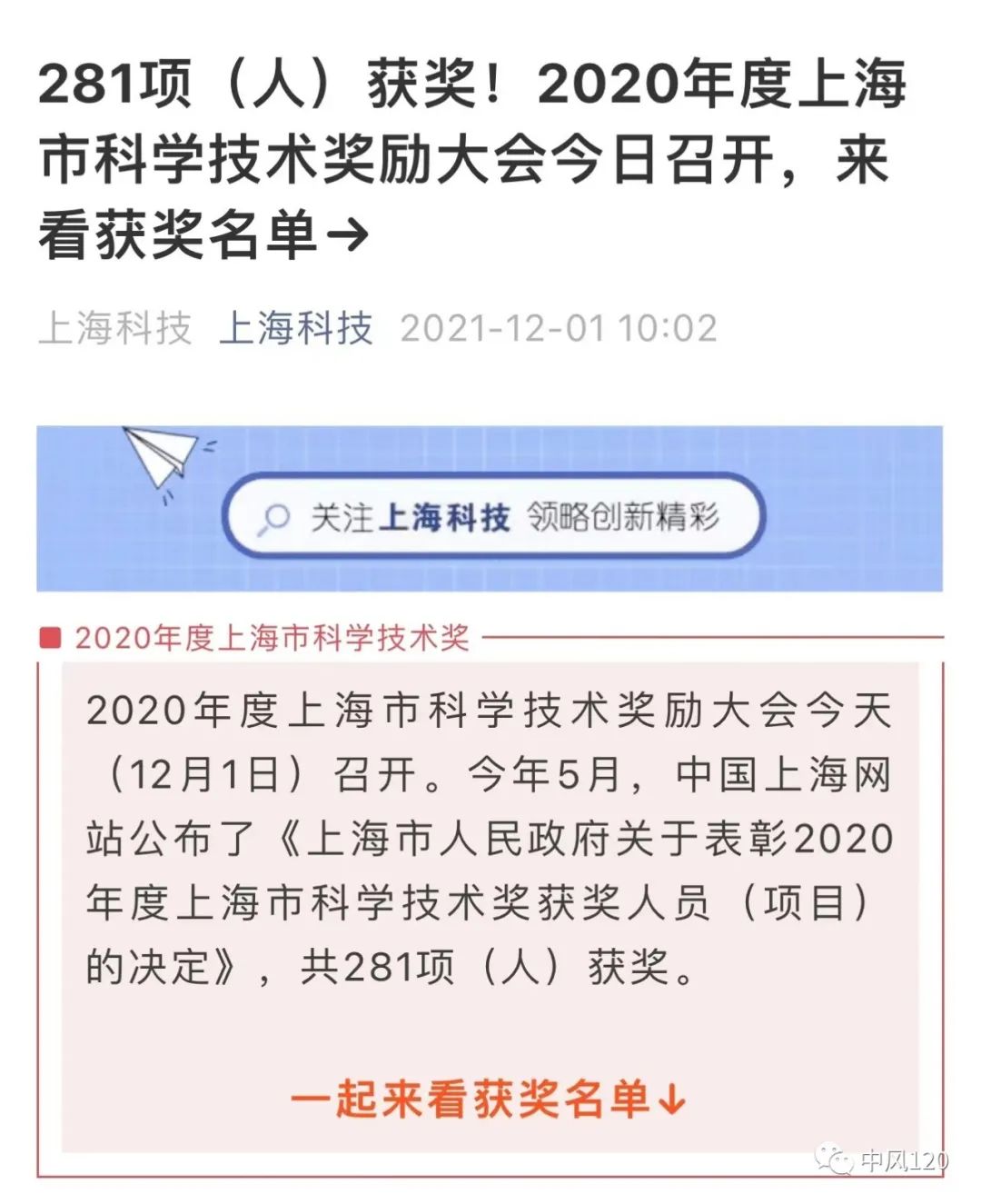 281项（人）获奖！2020年度上海市科学技术奖励大会今日召开，来看获奖名单→

上海科技 上海科技 2021-12-01 10:02

关注上海科技 领略创新精彩

2020年度上海市科学技术奖

2020年度上海市科学技术奖励大会今天（12月1日）召开。今年5月，中国上海网站公布了《上海市人民政府关于表彰2020年度上海市科学技术奖获奖人员（项目）的决定》，共281项（人）获奖。

一起来看获奖名单↓

中风120